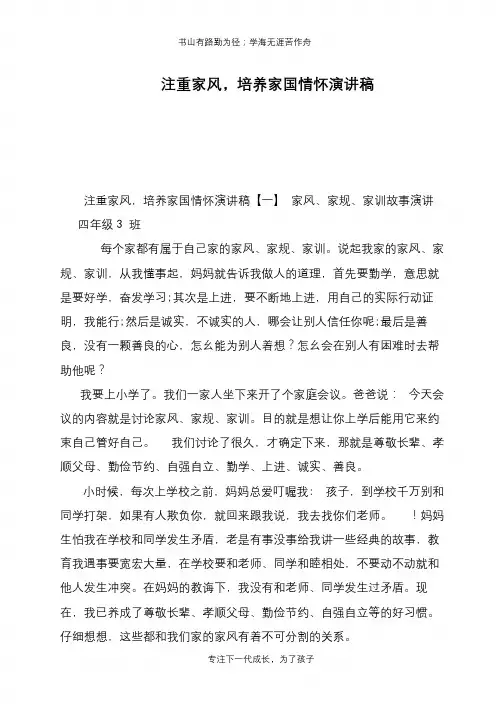 书山有路勤为径；学海无涯苦作舟

注重家风，培养家国情怀演讲稿

注重家风，培养家国情怀演讲稿【一】 家风、家规、家训故事演讲 四年级 3 班

每个家都有属于自己家的家风、家规、家训。说起我家的家风、家规、家训，从我懂事起，妈妈就告诉我做人的道理，首先要勤学，意思就是要好学，奋发学习；其次是上进，要不断地上进，用自己的实际行动证明，我能行；然后是诚实，不诚实的人，哪会让别人信任你呢；最后是善良，没有一颗善良的心，怎么能为别人着想？怎么会在别人有困难时去帮助他呢？

我要上小学了。我们一家人坐下来开了个家庭会议。爸爸说： 今天会议的内容就是讨论家风、家规、家训。目的就是想让你上学后能用它来约束自己管好自己。 我们讨论了很久，才确定下来，那就是尊敬长辈、孝顺父母、勤俭节约、自强自立、勤学、上进、诚实、善良。

小时候，每次上学校之前，妈妈总爱叮嘱我： 孩子，到学校千万别和同学打架，如果有人欺负你，就回来跟我说，我去找你们老师。 ！妈妈生怕我在学校和同学发生矛盾，老是有事没事给我讲一些经典的故事，教育我遇事要宽宏大量，在学校要和老师、同学和睦相处，不要动不动就和他人发生冲突。在妈妈的教诲下，我没有和老师、同学发生过矛盾。现在，我已养成了尊敬长辈、孝顺父母、勤俭节约、自强自立等的好习惯。仔细想想，这些都和我们家的家风有着不可分割的关系。

专注下一代成长，为了孩子